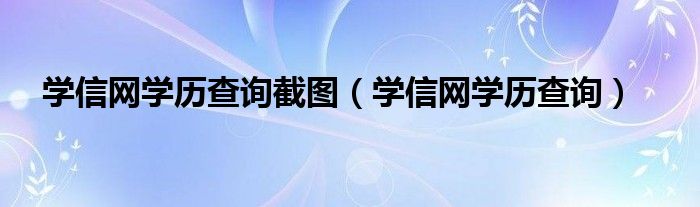 学信网学历查询截图（学信网学历查询）